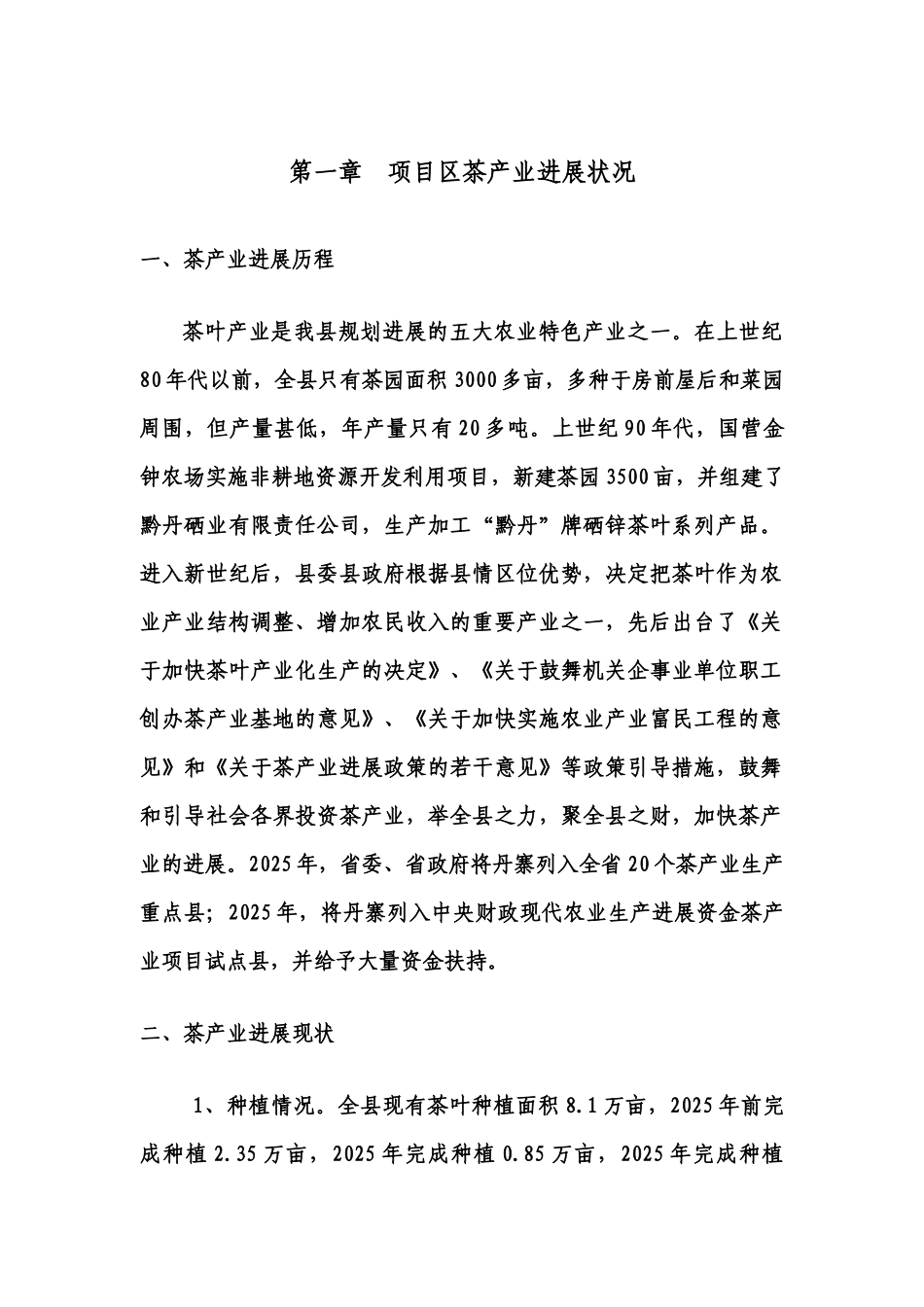 第一章　项目区茶产业进展状况

一、茶产业进展历程

茶叶产业是我县规划进展的五大农业特色产业之一。在上世纪80年代以前，全县只有茶园面积3000多亩，多种于房前屋后和菜园周围，但产量甚低，年产量只有20多吨。上世纪90年代，国营金钟农场实施非耕地资源开发利用项目，新建茶园3500亩，并组建了黔丹硒业有限责任公司，生产加工“黔丹”牌硒锌茶叶系列产品。进入新世纪后，县委县政府根据县情区位优势，决定把茶叶作为农业产业结构调整、增加农民收入的重要产业之一，先后出台了《关于加快茶叶产业化生产的决定》、《关于鼓舞机关企事业单位职工创办茶产业基地的意见》、《关于加快实施农业产业富民工程的意见》和《关于茶产业进展政策的若干意见》等政策引导措施，鼓舞和引导社会各界投资茶产业，举全县之力，聚全县之财，加快茶产业的进展。2025年，省委、省政府将丹寨列入全省20个茶产业生产重点县；2025年，将丹寨列入中央财政现代农业生产进展资金茶产业项目试点县，并给予大量资金扶持。

二、茶产业进展现状

1、种植情况。全县现有茶叶种植面积8.1万亩，2025年前完成种植2.35万亩，2025年完成种植0.85万亩，2025年完成种植